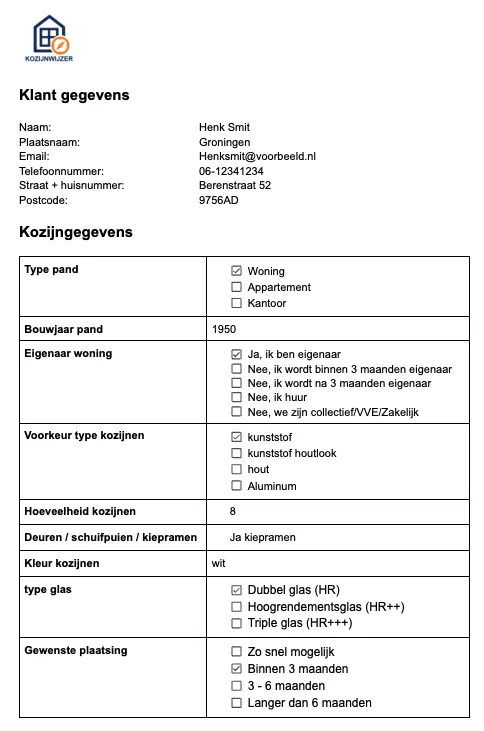 KOZIJNWIJZER

Klant gegevens

Naam: Henk Smit
Plaatsnaam: Groningen
Email: Henksmit@voorbeeld.nl
Telefoonnummer: 06-12341234
Straat + huisnummer: Berenstraat 52
Postcode: 9756AD

Kozijngegevens

| Type pand | ☑ Woning<br>☐ Appartement<br>☐ Kantoor |
|---|---|
| Bouwjaar pand | 1950 |
| Eigenaar woning | ☑ Ja, ik ben eigenaar<br>☐ Nee, ik wordt binnen 3 maanden eigenaar<br>☐ Nee, ik wordt na 3 maanden eigenaar<br>☐ Nee, ik huur<br>☐ Nee, we zijn collectief/VVE/Zakelijk |
| Voorkeur type kozijnen | ☑ kunststof<br>☐ kunststof houtlook<br>☐ hout<br>☐ Aluminum |
| Hoeveelheid kozijnen | 8 |
| Deuren / schuifpuien / kiepramen | Ja kiepramen |
| Kleur kozijnen | wit |
| type glas | ☑ Dubbel glas (HR)<br>☐ Hoogrendementsglas (HR++)<br>☐ Triple glas (HR+++) |
| Gewenste plaatsing | ☐ Zo snel mogelijk<br>☑ Binnen 3 maanden<br>☐ 3 - 6 maanden<br>☐ Langer dan 6 maanden |